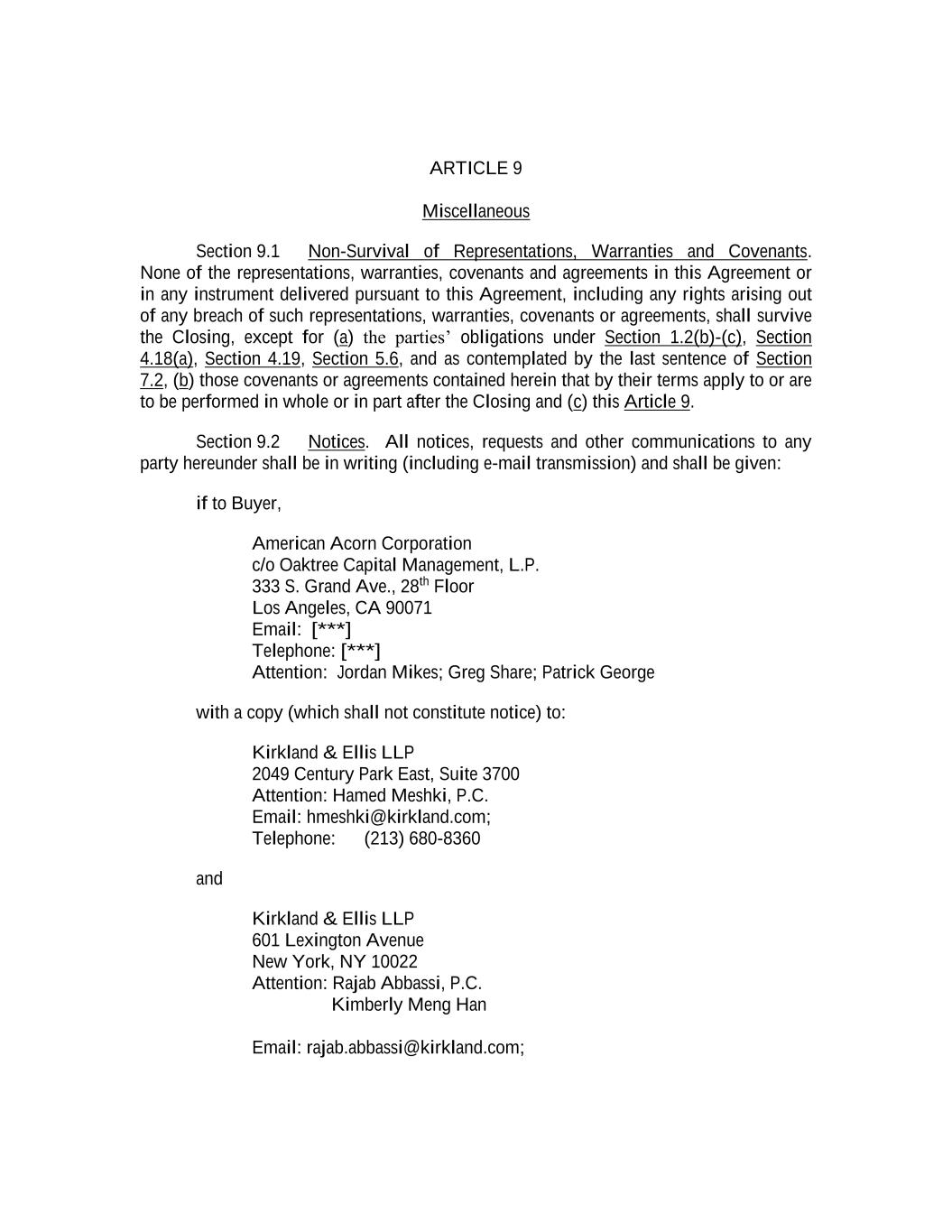 ARTICLE 9

Miscellaneous

Section 9.1 Non-Survival of Representations, Warranties and Covenants. None of the representations, warranties, covenants and agreements in this Agreement or in any instrument delivered pursuant to this Agreement, including any rights arising out of any breach of such representations, warranties, covenants or agreements, shall survive the Closing, except for (a) the parties' obligations under Section 1.2(b)-(c), Section 4.18(a), Section 4.19, Section 5.6, and as contemplated by the last sentence of Section 7.2, (b) those covenants or agreements contained herein that by their terms apply to or are to be performed in whole or in part after the Closing and (c) this Article 9.

Section 9.2 Notices. All notices, requests and other communications to any party hereunder shall be in writing (including e-mail transmission) and shall be given:

if to Buyer,

American Acorn Corporation
c/o Oaktree Capital Management, L.P.
333 S. Grand Ave., 28$^{th}$ Floor
Los Angeles, CA 90071
Email: [***]
Telephone: [***]
Attention: Jordan Mikes; Greg Share; Patrick George

with a copy (which shall not constitute notice) to:

Kirkland & Ellis LLP
2049 Century Park East, Suite 3700
Attention: Hamed Meshki, P.C.
Email: hmeshki@kirkland.com;
Telephone: (213) 680-8360

and

Kirkland & Ellis LLP
601 Lexington Avenue
New York, NY 10022
Attention: Rajab Abbassi, P.C.
Kimberly Meng Han

Email: rajab.abbassi@kirkland.com;